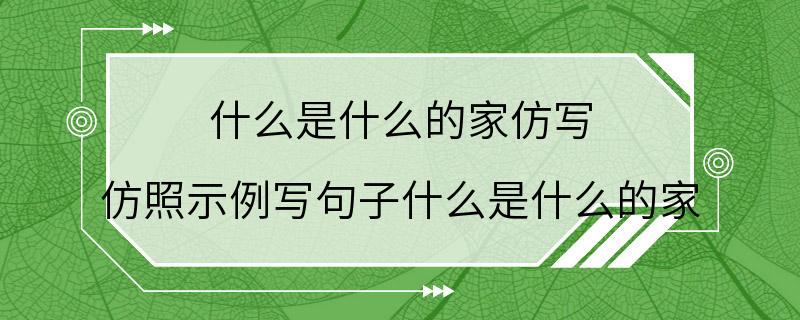 什么是什么的家仿写

仿照示例写句子什么是什么的家